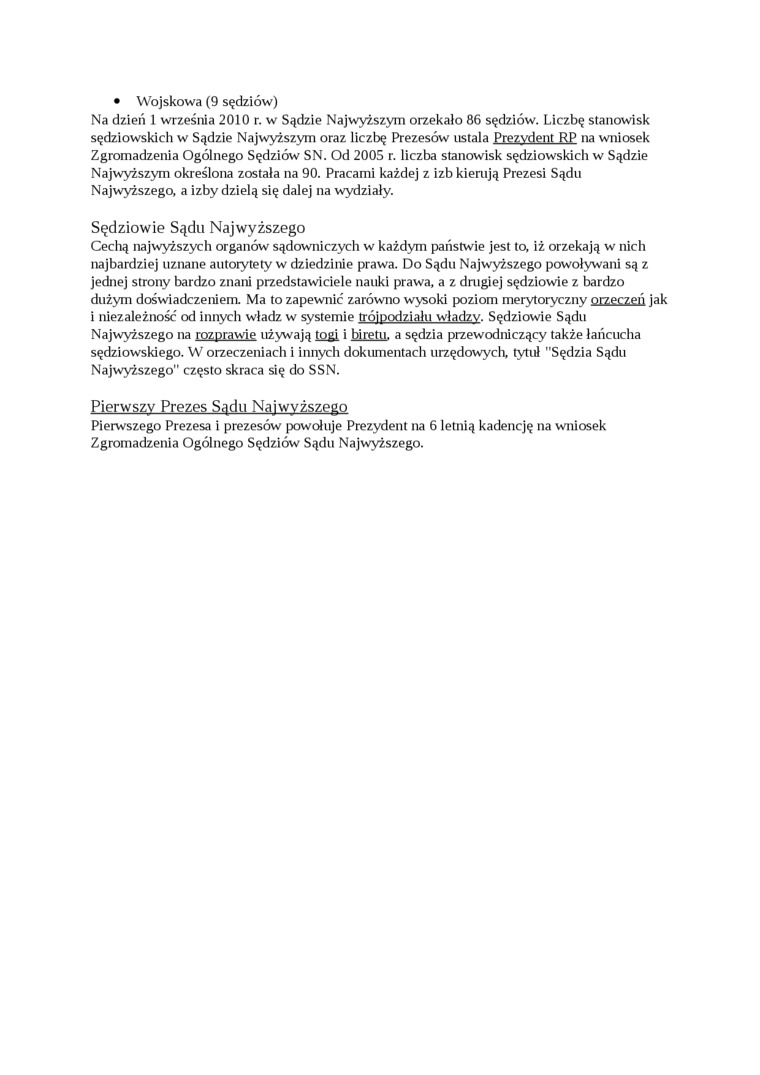 • Wojskowa (9 sędziów)
Na dzień 1 września 2010 r. w Sądzie Najwyższym orzekało 86 sędziów. Liczbę stanowisk sędziowskich w Sądzie Najwyższym oraz liczbę Prezesów ustala Prezydent RP na wniosek Zgromadzenia Ogólnego Sędziów SN. Od 2005 r. liczba stanowisk sędziowskich w Sądzie Najwyższym określona została na 90. Pracami każdej z izb kierują Prezesi Sądu Najwyższego, a izby dzielą się dalej na wydziały.

Sędziowie Sądu Najwyższego
Cechą najwyższych organów sądowniczych w każdym państwie jest to, iż orzekają w nich najbardziej uznane autorytety w dziedzinie prawa. Do Sądu Najwyższego powoływani są z jednej strony bardzo znani przedstawiciele nauki prawa, a z drugiej sędziowie z bardzo dużym doświadczeniem. Ma to zapewnić zarówno wysoki poziom merytoryczny orzeczeń jak i niezależność od innych władz w systemie trójpodziału władzy. Sędziowie Sądu Najwyższego na rozprawie używają togi i biretu, a sędzia przewodniczący także łańcucha sędziowskiego. W orzeczeniach i innych dokumentach urzędowych, tytuł "Sędzia Sądu Najwyższego" często skraca się do SSN.

Pierwszy Prezes Sądu Najwyższego
Pierwszego Prezesa i prezesów powołuje Prezydent na 6 letnią kadencję na wniosek Zgromadzenia Ogólnego Sędziów Sądu Najwyższego.